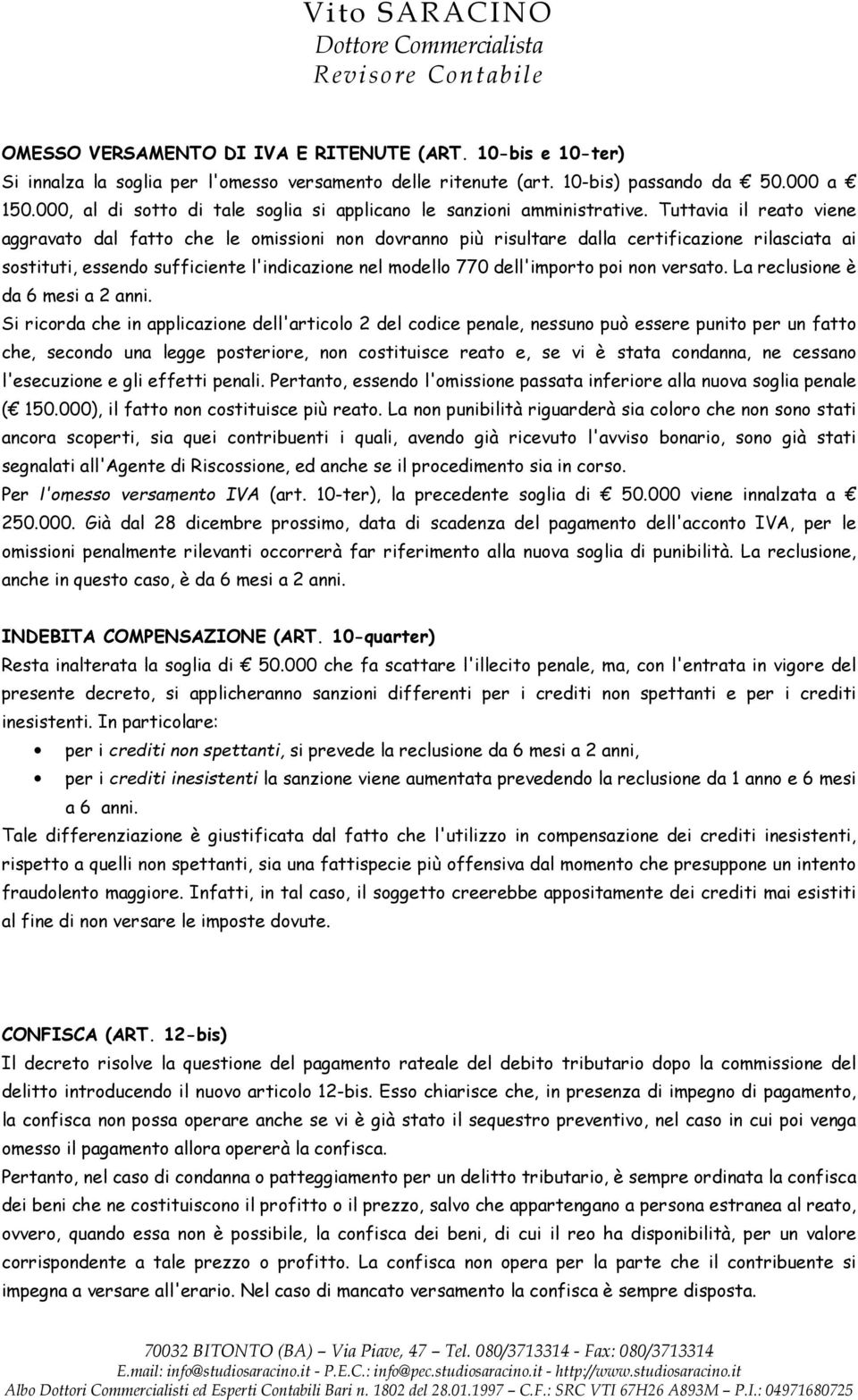 Vito SARACINO
Dottore Commercialista
Revisore Contabile

OMESSO VERSAMENTO DI IVA E RITENUTE (ART. 10-bis e 10-ter)
Si innalza la soglia per l'omesso versamento delle ritenute (art. 10-bis) passando da € 50.000 a € 150.000, al di sotto di tale soglia si applicano le sanzioni amministrative. Tuttavia il reato viene aggravato dal fatto che le omissioni non dovranno più risultare dalla certificazione rilasciata ai sostituti, essendo sufficiente l'indicazione nel modello 770 dell'importo poi non versato. La reclusione è da 6 mesi a 2 anni.
Si ricorda che in applicazione dell'articolo 2 del codice penale, nessuno può essere punito per un fatto che, secondo una legge posteriore, non costituisce reato e, se vi è stata condanna, ne cessano l'esecuzione e gli effetti penali. Pertanto, essendo l'omissione passata inferiore alla nuova soglia penale (€ 150.000), il fatto non costituisce più reato. La non punibilità riguarderà sia coloro che non sono stati ancora scoperti, sia quei contribuenti i quali, avendo già ricevuto l'avviso bonario, sono già stati segnalati all'Agente di Riscossione, ed anche se il procedimento sia in corso.
Per l'omesso versamento IVA (art. 10-ter), la precedente soglia di € 50.000 viene innalzata a € 250.000. Già dal 28 dicembre prossimo, data di scadenza del pagamento dell'acconto IVA, per le omissioni penalmente rilevanti occorrerà far riferimento alla nuova soglia di punibilità. La reclusione, anche in questo caso, è da 6 mesi a 2 anni.

INDEBITA COMPENSAZIONE (ART. 10-quarter)
Resta inalterata la soglia di € 50.000 che fa scattare l'illecito penale, ma, con l'entrata in vigore del presente decreto, si applicheranno sanzioni differenti per i crediti non spettanti e per i crediti inesistenti. In particolare:
• per i crediti non spettanti, si prevede la reclusione da 6 mesi a 2 anni,
• per i crediti inesistenti la sanzione viene aumentata prevedendo la reclusione da 1 anno e 6 mesi a 6 anni.
Tale differenziazione è giustificata dal fatto che l'utilizzo in compensazione dei crediti inesistenti, rispetto a quelli non spettanti, sia una fattispecie più offensiva dal momento che presuppone un intento fraudolento maggiore. Infatti, in tal caso, il soggetto creerebbe appositamente dei crediti mai esistiti al fine di non versare le imposte dovute.

CONFISCA (ART. 12-bis)
Il decreto risolve la questione del pagamento rateale del debito tributario dopo la commissione del delitto introducendo il nuovo articolo 12-bis. Esso chiarisce che, in presenza di impegno di pagamento, la confisca non possa operare anche se vi è già stato il sequestro preventivo, nel caso in cui poi venga omesso il pagamento allora opererà la confisca.
Pertanto, nel caso di condanna o patteggiamento per un delitto tributario, è sempre ordinata la confisca dei beni che ne costituiscono il profitto o il prezzo, salvo che appartengano a persona estranea al reato, ovvero, quando essa non è possibile, la confisca dei beni, di cui il reo ha disponibilità, per un valore corrispondente a tale prezzo o profitto. La confisca non opera per la parte che il contribuente si impegna a versare all'erario. Nel caso di mancato versamento la confisca è sempre disposta.

70032 BITONTO (BA) – Via Piave, 47 – Tel. 080/3713314 - Fax: 080/3713314
E.mail: info@studiosaracino.it - P.E.C.: info@pec.studiosaracino.it - http://www.studiosaracino.it
Albo Dottori Commercialisti ed Esperti Contabili Bari n. 1802 del 28.01.1997 – C.F.: SRC VTI 67H26 A893M – P.I.: 04971680725